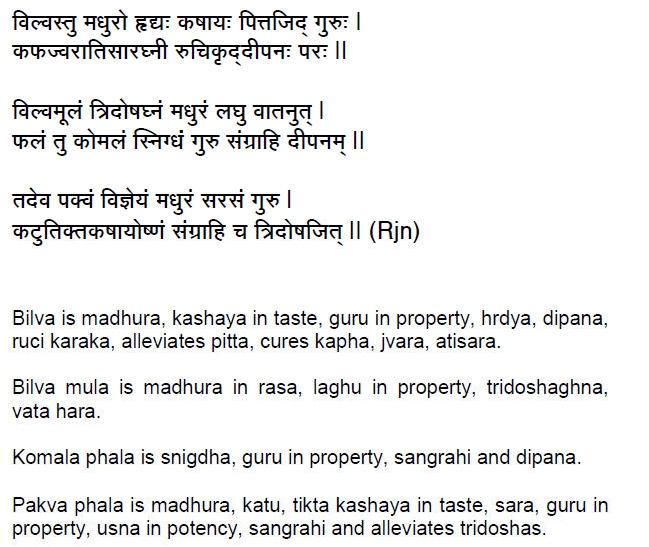 विल्वस्तु मधुरो हृद्यः कषायः पित्तजिद् गुरुः ।
कफज्वरातिसारघ्नी रुचिकृद्दीपनः परः ॥

विल्वमूलं त्रिदोषघ्नं मधुरं लघु वातनुत् ।
फलं तु कोमलं स्निग्धं गुरु संग्राहि दीपनम् ॥

तदेव पक्वं विज्ञेयं मधुरं सरसं गुरु ।
कटुतिक्तकषायोष्णं संग्राहि च त्रिदोषजित् ॥ (Rjn)

Bilva is madhura, kashaya in taste, guru in property, hrdya, dipana, ruci karaka, alleviates pitta, cures kapha, jvara, atisara.

Bilva mula is madhura in rasa, laghu in property, tridoshaghna, vata hara.

Komala phala is snigdha, guru in property, sangrahi and dipana.

Pakva phala is madhura, katu, tikta kashaya in taste, sara, guru in property, usna in potency, sangrahi and alleviates tridoshas.